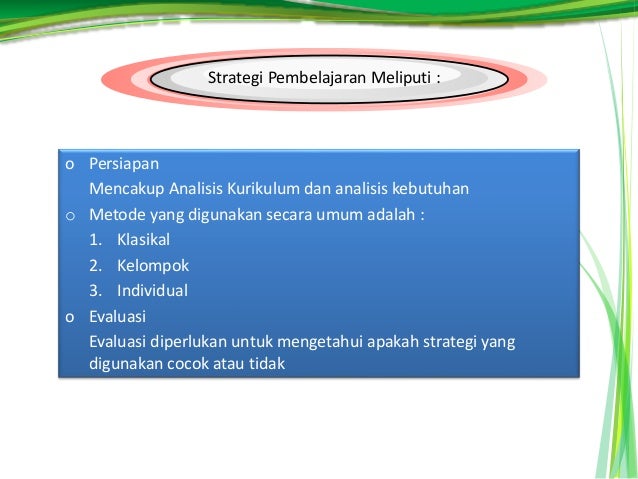 Strategi Pembelajaran Meliputi :

o Persiapan
Mencakup Analisis Kurikulum dan analisis kebutuhan

o Metode yang digunakan secara umum adalah :
1. Klasikal
2. Kelompok
3. Individual

o Evaluasi
Evaluasi diperlukan untuk mengetahui apakah strategi yang digunakan cocok atau tidak